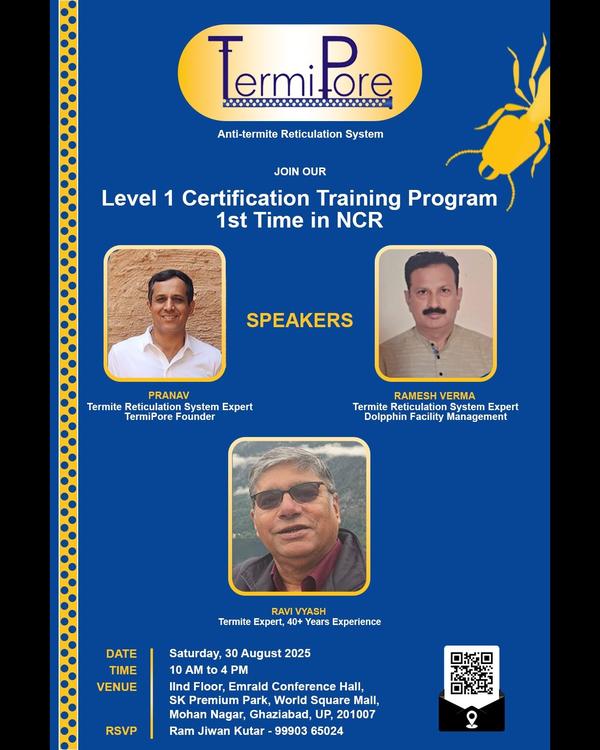 TermiPore
Anti-termite Reticulation System

JOIN OUR

Level 1 Certification Training Program
1st Time in NCR

SPEAKERS

PRANAV
Termite Reticulation System Expert
TermiPore Founder

RAMESH VERMA
Termite Reticulation System Expert
Dolpphin Facility Management

RAVI VYASH
Termite Expert, 40+ Years Experience

DATE Saturday, 30 August 2025
TIME 10 AM to 4 PM
VENUE IInd Floor, Emrald Conference Hall, SK Premium Park, World Square Mall, Mohan Nagar, Ghaziabad, UP, 201007
RSVP Ram Jiwan Kutar - 99903 65024